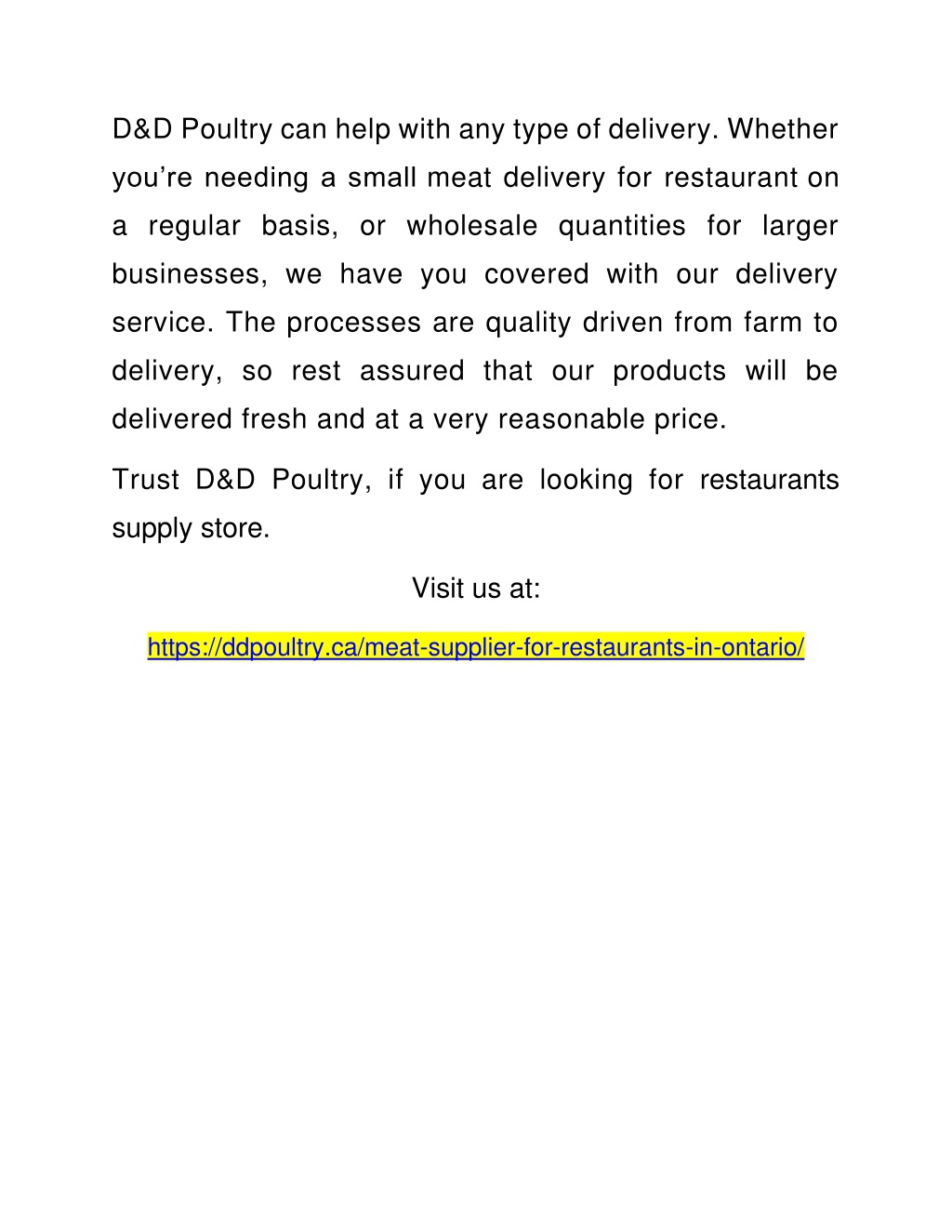 D&D Poultry can help with any type of delivery. Whether you’re needing a small meat delivery for restaurant on a regular basis, or wholesale quantities for larger businesses, we have you covered with our delivery service. The processes are quality driven from farm to delivery, so rest assured that our products will be delivered fresh and at a very reasonable price.

Trust D&D Poultry, if you are looking for restaurants supply store.

Visit us at:

https://ddpoultry.ca/meat-supplier-for-restaurants-in-ontario/